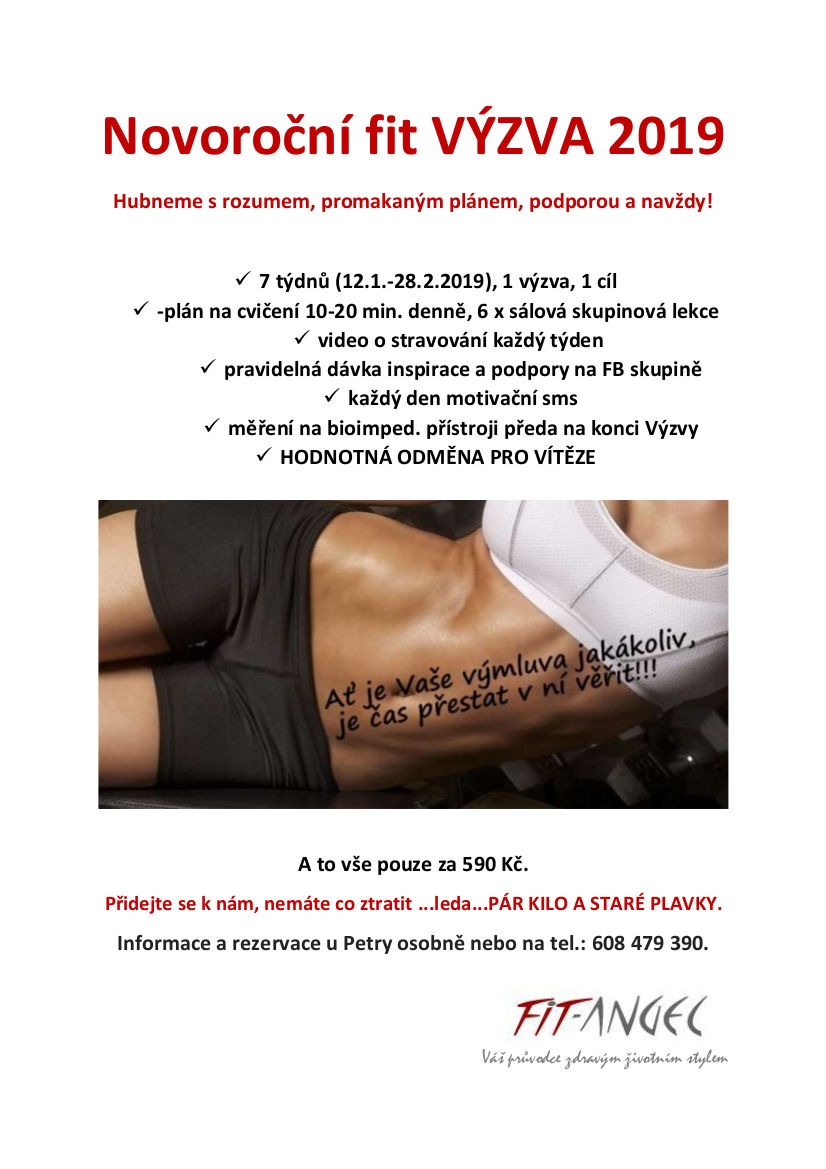 Novoroční fit VÝZVA 2019

Hubneme s rozumem, promakaným plánem, podporou a navždy!

✓ 7 týdnů (12.1.-28.2.2019), 1 výzva, 1 cíl
✓ -plán na cvičení 10-20 min. denně, 6 x sálová skupinová lekce
✓ video o stravování každý týden
✓ pravidelná dávka inspirace a podpory na FB skupině
✓ každý den motivační sms
✓ měření na bioimped. přístroji předa na konci Výzvy
✓ HODNOTNÁ ODMĚNA PRO VÍTĚZE

Ať je Vaše výmluva jakákoliv, je čas přestat v ní věřit!!!

A to vše pouze za 590 Kč.

Přidejte se k nám, nemáte co ztratit ...leda...PÁR KILO A STARÉ PLAVKY.

Informace a rezervace u Petry osobně nebo na tel.: 608 479 390.

FIT-ANGEL
Váš průvodce zdravým životním stylem